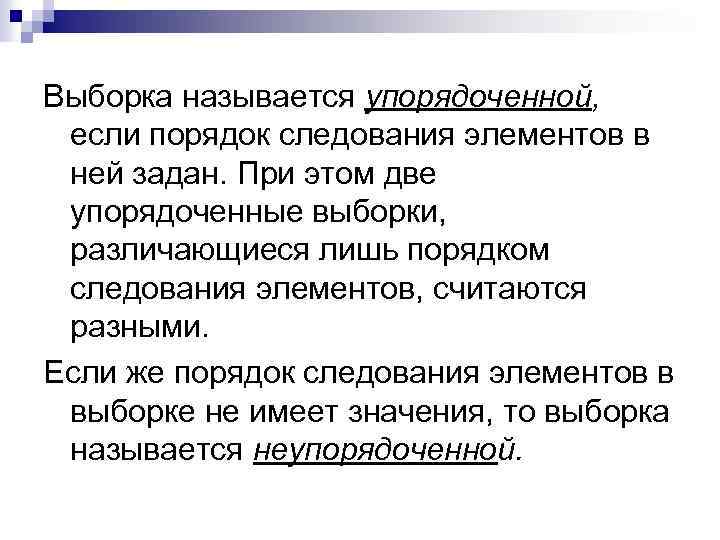 Выборка называется упорядоченной, если порядок следования элементов в ней задан. При этом две упорядоченные выборки, различающиеся лишь порядком следования элементов, считаются разными.

Если же порядок следования элементов в выборке не имеет значения, то выборка называется неупорядоченной.